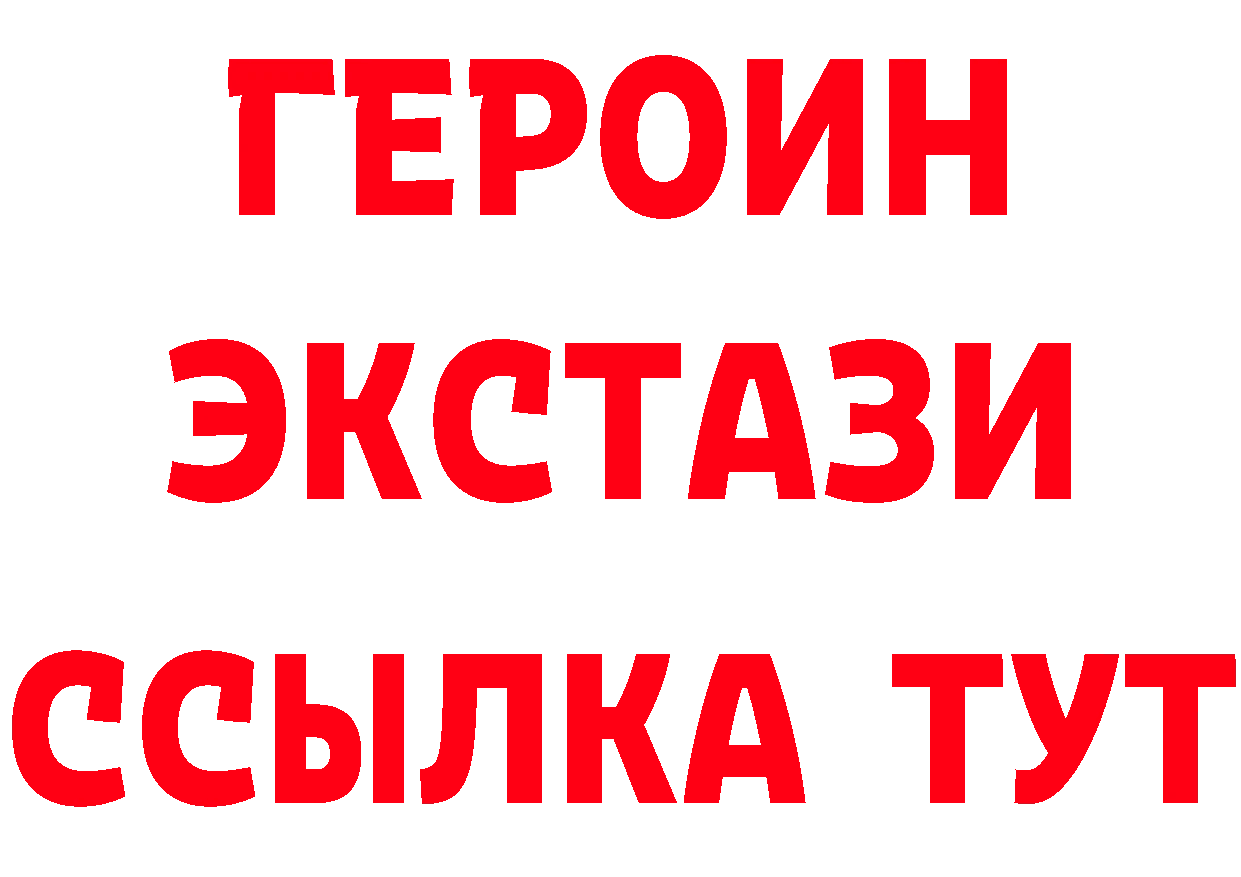 ГЕРОИН
ЭКСТАЗИ
ССЫЛКА ТУТ